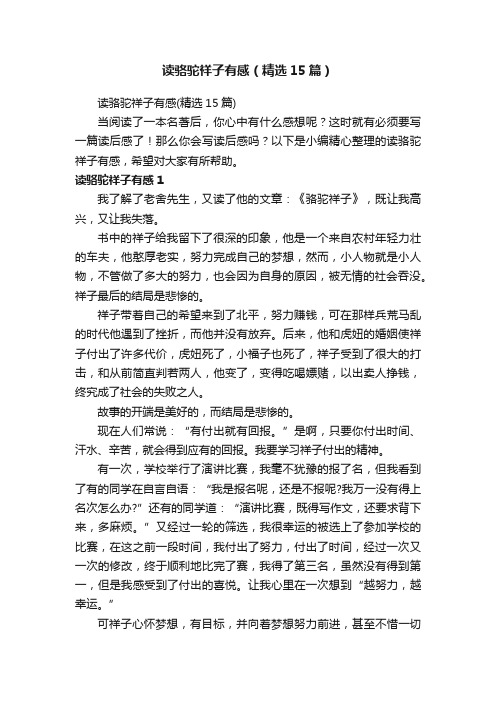 读骆驼祥子有感（精选15篇）

读骆驼祥子有感(精选15篇)

当阅读了一本名著后，你心中有什么感想呢？这时就有必须要写一篇读后感了！那么你会写读后感吗？以下是小编精心整理的读骆驼祥子有感，希望对大家有所帮助。

读骆驼祥子有感1

我了解了老舍先生，又读了他的文章：《骆驼祥子》，既让我高兴，又让我失落。

书中的祥子给我留下了很深的印象，他是一个来自农村年轻力壮的车夫，他憨厚老实，努力完成自己的梦想，然而，小人物就是小人物，不管做了多大的努力，也会因为自身的原因，被无情的社会吞没。祥子最后的结局是悲惨的。

祥子带着自己的希望来到了北平，努力赚钱，可在那样兵荒马乱的时代他遇到了挫折，而他并没有放弃。后来，他和虎妞的婚姻使祥子付出了许多代价，虎妞死了，小福子也死了，祥子受到了很大的打击，和从前简直判若两人，他变了，变得吃喝嫖赌，以出卖人挣钱，终究成了社会的失败之人。

故事的开端是美好的，而结局是悲惨的。

现在人们常说：“有付出就有回报。”是啊，只要你付出时间、汗水、辛苦，就会得到应有的回报。我要学习祥子付出的精神。

有一次，学校举行了演讲比赛，我毫不犹豫的报了名，但我看到了有的同学在自言自语：“我是报名呢，还是不报呢?我万一没有得上名次怎么办?”还有的同学道：“演讲比赛，既得写作文，还要求背下来，多麻烦。”又经过一轮的筛选，我很幸运的被选上了参加学校的比赛，在这之前一段时间，我付出了努力，付出了时间，经过一次又一次的修改，终于顺利地比完了赛，我得了第三名，虽然没有得到第一，但是我感受到了付出的喜悦。让我心里在一次想到“越努力，越幸运。”

可祥子心怀梦想，有目标，并向着梦想努力前进，甚至不惜一切